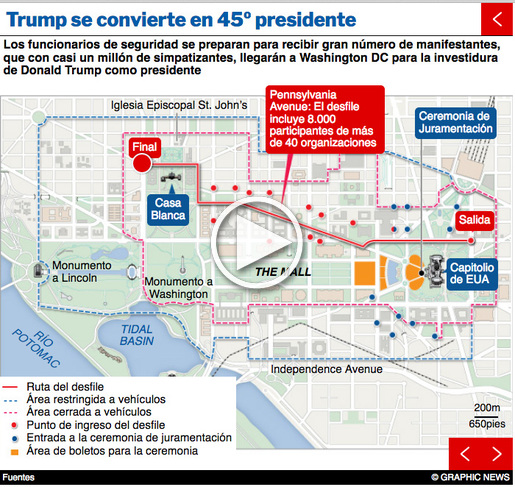 Trump se convierte en 45º presidente

Los funcionarios de seguridad se preparan para recibir gran número de manifestantes, que con casi un millón de simpatizantes, llegarán a Washington DC para la investidura de Donald Trump como presidente

Iglesia Episcopal St. John's

Pennsylvania Avenue: El desfile incluye 8.000 participantes de más de 40 organizaciones

Ceremonia de Juramentación

Final

Casa Blanca

Salida

Monumento a Lincoln

Monumento a Washington

THE MALL

Capitolio de EUA

RÍO POTOMAC

TIDAL BASIN

Independence Avenue

Ruta del desfile
Área restringida a vehículos
Área cerrada a vehículos
Punto de ingreso del desfile
Entrada a la ceremonia de juramentación
Área de boletos para la ceremonia

200m
650pies

Fuentes

© GRAPHIC NEWS